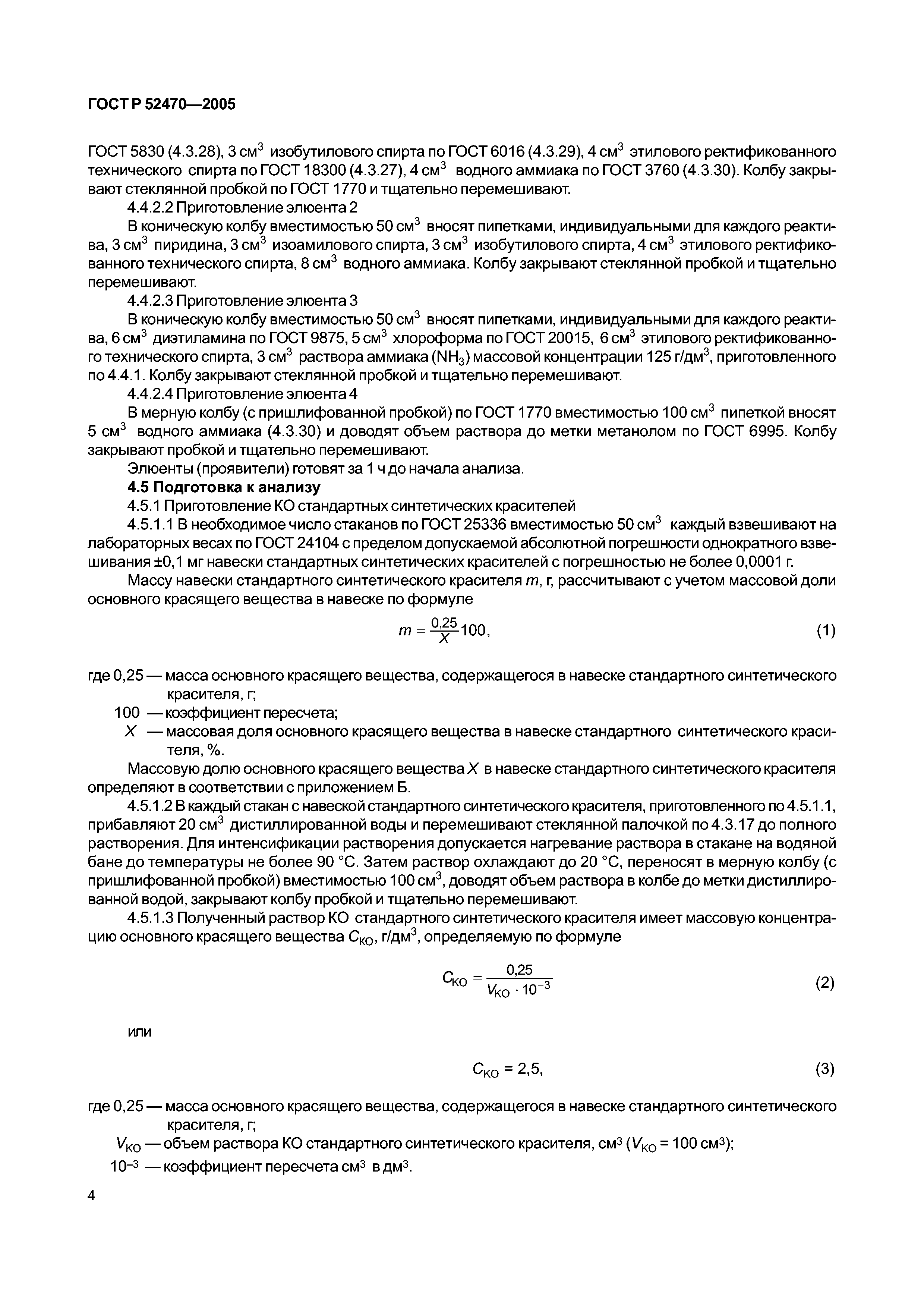 ГОСТ Р 52470—2005

ГОСТ 5830 (4.3.28), 3 см$^3$ изобутилового спирта по ГОСТ 6016 (4.3.29), 4 см$^3$ этилового ректификованного технического спирта по ГОСТ 18300 (4.3.27), 4 см$^3$ водного аммиака по ГОСТ 3760 (4.3.30). Колбу закрывают стеклянной пробкой по ГОСТ 1770 и тщательно перемешивают.

4.4.2.2 Приготовление элюента 2

В коническую колбу вместимостью 50 см$^3$ вносят пипетками, индивидуальными для каждого реактива, 3 см$^3$ пиридина, 3 см$^3$ изоамилового спирта, 3 см$^3$ изобутилового спирта, 4 см$^3$ этилового ректификованного технического спирта, 8 см$^3$ водного аммиака. Колбу закрывают стеклянной пробкой и тщательно перемешивают.

4.4.2.3 Приготовление элюента 3

В коническую колбу вместимостью 50 см$^3$ вносят пипетками, индивидуальными для каждого реактива, 6 см$^3$ диэтиламина по ГОСТ 9875, 5 см$^3$ хлороформа по ГОСТ 20015, 6 см$^3$ этилового ректификованного технического спирта, 3 см$^3$ раствора аммиака ($NH_3$) массовой концентрации 125 г/дм$^3$, приготовленного по 4.4.1. Колбу закрывают стеклянной пробкой и тщательно перемешивают.

4.4.2.4 Приготовление элюента 4

В мерную колбу (с пришлифованной пробкой) по ГОСТ 1770 вместимостью 100 см$^3$ пипеткой вносят 5 см$^3$ водного аммиака (4.3.30) и доводят объем раствора до метки метанолом по ГОСТ 6995. Колбу закрывают пробкой и тщательно перемешивают.

Элюенты (проявители) готовят за 1 ч до начала анализа.

4.5 Подготовка к анализу

4.5.1 Приготовление КО стандартных синтетических красителей

4.5.1.1 В необходимое число стаканов по ГОСТ 25336 вместимостью 50 см$^3$ каждый взвешивают на лабораторных весах по ГОСТ 24104 с пределом допускаемой абсолютной погрешности однократного взвешивания ±0,1 мг навески стандартных синтетических красителей с погрешностью не более 0,0001 г.

Массу навески стандартного синтетического красителя $m$, г, рассчитывают с учетом массовой доли основного красящего вещества в навеске по формуле

$m = \frac{0,25}{X}100,$ (1)

где 0,25 — масса основного красящего вещества, содержащегося в навеске стандартного синтетического красителя, г;

100 — коэффициент пересчета;

$X$ — массовая доля основного красящего вещества в навеске стандартного синтетического красителя, %.

Массовую долю основного красящего вещества $X$ в навеске стандартного синтетического красителя определяют в соответствии с приложением Б.

4.5.1.2 В каждый стакан с навеской стандартного синтетического красителя, приготовленного по 4.5.1.1, прибавляют 20 см$^3$ дистиллированной воды и перемешивают стеклянной палочкой по 4.3.17 до полного растворения. Для интенсификации растворения допускается нагревание раствора в стакане на водяной бане до температуры не более 90 °С. Затем раствор охлаждают до 20 °С, переносят в мерную колбу (с пришлифованной пробкой) вместимостью 100 см$^3$, доводят объем раствора в колбе до метки дистиллированной водой, закрывают колбу пробкой и тщательно перемешивают.

4.5.1.3 Полученный раствор КО стандартного синтетического красителя имеет массовую концентрацию основного красящего вещества $C_{КО}$, г/дм$^3$, определяемую по формуле

$C_{КО} = \frac{0,25}{V_{КО} \cdot 10^{-3}}$ (2)

или

$C_{КО} = 2,5,$ (3)

где 0,25 — масса основного красящего вещества, содержащегося в навеске стандартного синтетического красителя, г;

$V_{КО}$ — объем раствора КО стандартного синтетического красителя, см$^3$ ($V_{КО}$ = 100 см$^3$);

$10^{-3}$ — коэффициент пересчета см$^3$ в дм$^3$.

4